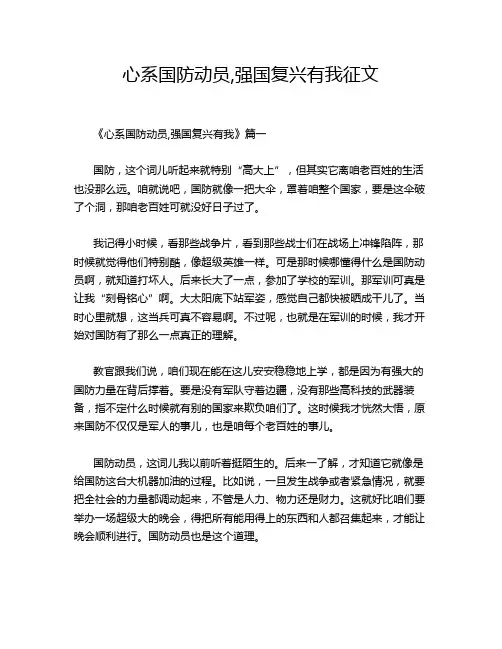 心系国防动员,强国复兴有我征文

《心系国防动员,强国复兴有我》篇一

国防，这个词儿听起来就特别“高大上”，但其实它离咱老百姓的生活也没那么远。咱就说吧，国防就像一把大伞，罩着咱整个国家，要是这伞破了个洞，那咱老百姓可就没好日子过了。

我记得小时候，看那些战争片，看到那些战士们在战场上冲锋陷阵，那时候就觉得他们特别酷，像超级英雄一样。可是那时候哪懂得什么是国防动员啊，就知道打坏人。后来长大了一点，参加了学校的军训。那军训可真是让我“刻骨铭心”啊。大太阳底下站军姿，感觉自己都快被晒成干儿了。当时心里就想，这当兵可真不容易啊。不过呢，也就是在军训的时候，我才开始对国防有了那么一点真正的理解。

教官跟我们说，咱们现在能在这儿安安稳稳地上学，都是因为有强大的国防力量在背后撑着。要是没有军队守着边疆，没有那些高科技的武器装备，指不定什么时候就有别的国家来欺负咱们了。这时候我才恍然大悟，原来国防不仅仅是军人的事儿，也是咱每个老百姓的事儿。

国防动员，这词儿我以前听着挺陌生的。后来一了解，才知道它就像是给国防这台大机器加油的过程。比如说，一旦发生战争或者紧急情况，就要把全社会的力量都调动起来，不管是人力、物力还是财力。这就好比咱们要举办一场超级大的晚会，得把所有能用得上的东西和人都召集起来，才能让晚会顺利进行。国防动员也是这个道理。